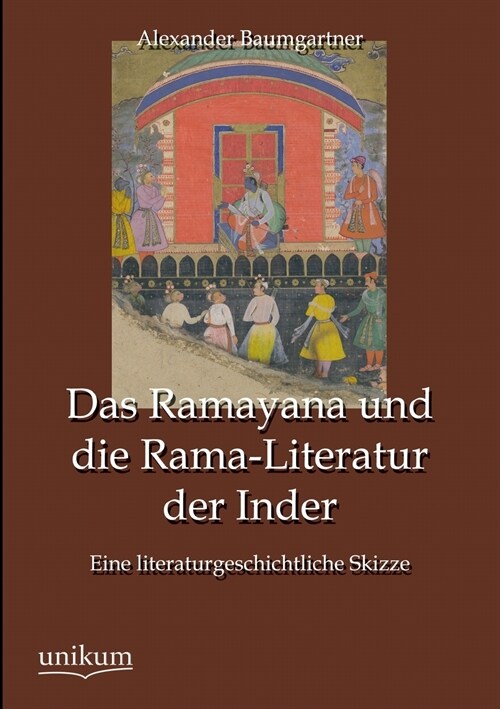 Alexander Baumgartner

Das Ramayana und die Rama-Literatur der Inder

Eine literaturgeschichtliche Skizze

unikum